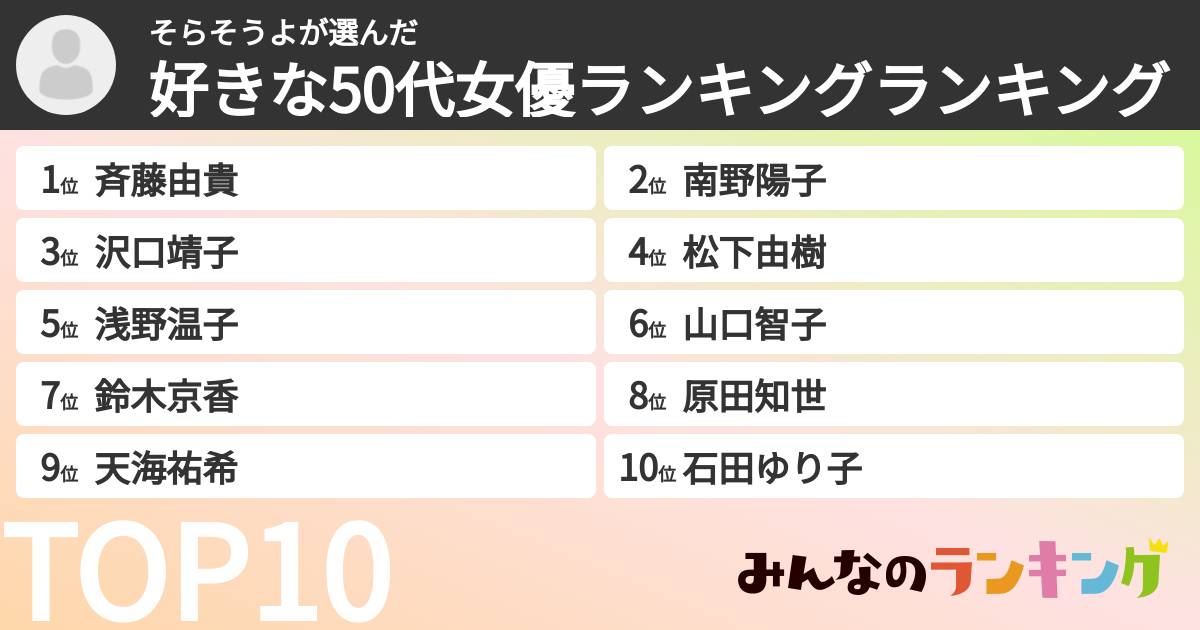 そらそうよが選んだ
好きな50代女優ランキングランキング

1位 斉藤由貴
2位 南野陽子
3位 沢口靖子
4位 松下由樹
5位 浅野温子
6位 山口智子
7位 鈴木京香
8位 原田知世
9位 天海祐希
10位 石田ゆり子

TOP10

みんなのランキング